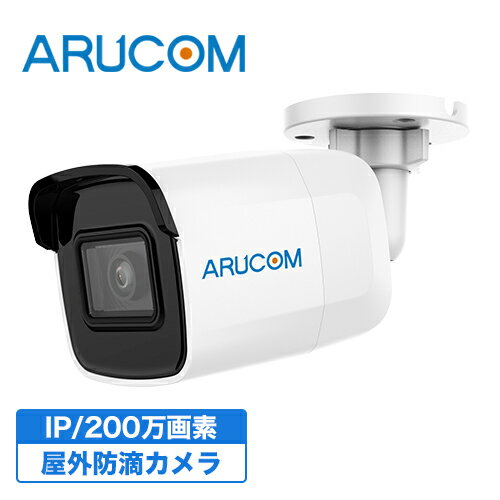 ARUCOM

ARUCOM

IP/200万画素
屋外防滴カメラ